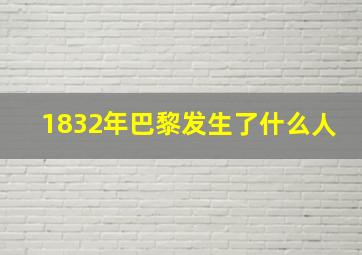 1832年巴黎发生了什么人